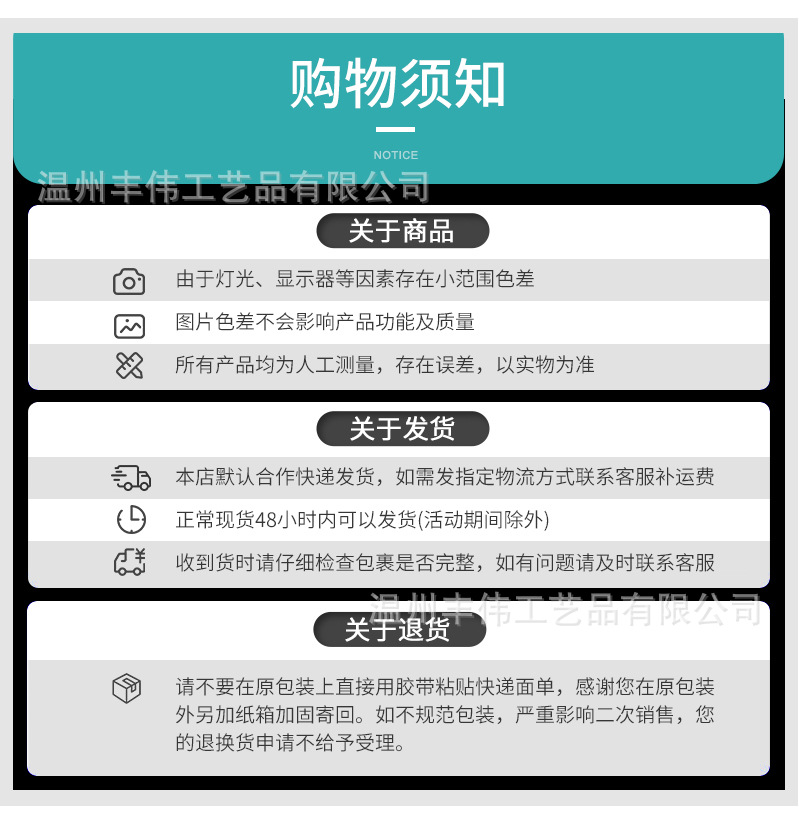 购物须知

NOTICE

关于商品

由于灯光、显示器等因素存在小范围色差

图片色差不会影响产品功能及质量

所有产品均为人工测量，存在误差，以实物为准

关于发货

本店默认合作快递发货，如需发指定物流方式联系客服补运费

正常现货48小时内可以发货(活动期间除外)

收到货时请仔细检查包裹是否完整，如有问题请及时联系客服

关于退货

请不要在原包装上直接用胶带粘贴快递面单，感谢您在原包装外另加纸箱加固寄回。如不规范包装，严重影响二次销售，您的退换货申请不给予受理。

温州丰伟工艺品有限公司